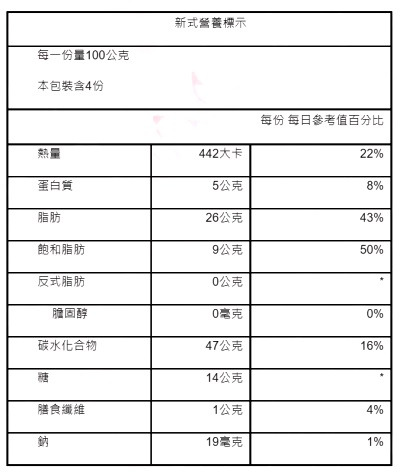 新式營養標示

每一份量100公克

本包裝含4份

每份 每日參考值百分比

| | | |
|---|---|---|
| 熱量 | 442大卡 | 22% |
| 蛋白質 | 5公克 | 8% |
| 脂肪 | 26公克 | 43% |
| 飽和脂肪 | 9公克 | 50% |
| 反式脂肪 | 0公克 | * |
| 膽固醇 | 0毫克 | 0% |
| 碳水化合物 | 47公克 | 16% |
| 糖 | 14公克 | * |
| 膳食纖維 | 1公克 | 4% |
| 鈉 | 19毫克 | 1% |